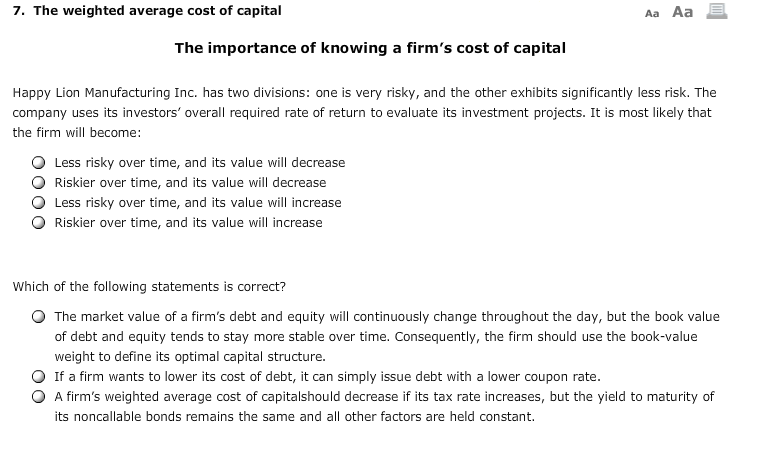 7. The weighted average cost of capital

Aa Aa

The importance of knowing a firm's cost of capital

Happy Lion Manufacturing Inc. has two divisions: one is very risky, and the other exhibits significantly less risk. The company uses its investors' overall required rate of return to evaluate its investment projects. It is most likely that the firm will become:

Less risky over time, and its value will decrease
Riskier over time, and its value will decrease
Less risky over time, and its value will increase
Riskier over time, and its value will increase

Which of the following statements is correct?

The market value of a firm's debt and equity will continuously change throughout the day, but the book value of debt and equity tends to stay more stable over time. Consequently, the firm should use the book-value weight to define its optimal capital structure.
If a firm wants to lower its cost of debt, it can simply issue debt with a lower coupon rate.
A firm's weighted average cost of capitalshould decrease if its tax rate increases, but the yield to maturity of its noncallable bonds remains the same and all other factors are held constant.